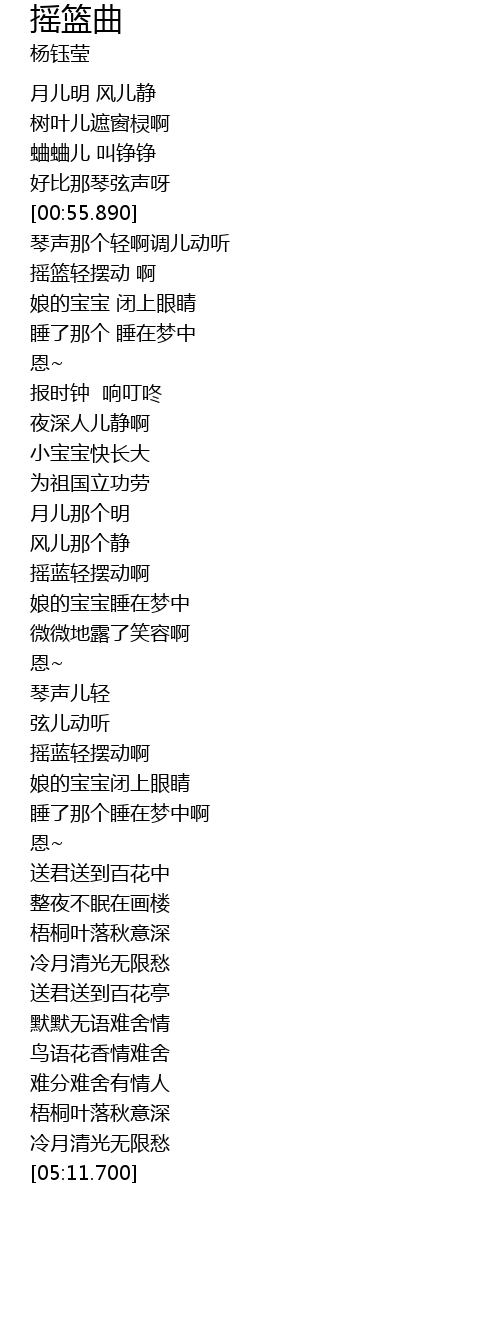 摇篮曲
杨钰莹

月儿明 风儿静
树叶儿遮窗棂啊
蛐蛐儿 叫铮铮
好比那琴弦声呀
[00:55.890]
琴声那个轻啊调儿动听
摇篮轻摆动 啊
娘的宝宝 闭上眼睛
睡了那个 睡在梦中
恩~
报时钟 响叮咚
夜深人儿静啊
小宝宝快长大
为祖国立功劳
月儿那个明
风儿那个静
摇蓝轻摆动啊
娘的宝宝睡在梦中
微微地露了笑容啊
恩~
琴声儿轻
弦儿动听
摇蓝轻摆动啊
娘的宝宝闭上眼睛
睡了那个睡在梦中啊
恩~
送君送到百花中
整夜不眠在画楼
梧桐叶落秋意深
冷月清光无限愁
送君送到百花亭
默默无语难舍情
鸟语花香情难舍
难分难舍有情人
梧桐叶落秋意深
冷月清光无限愁
[05:11.700]